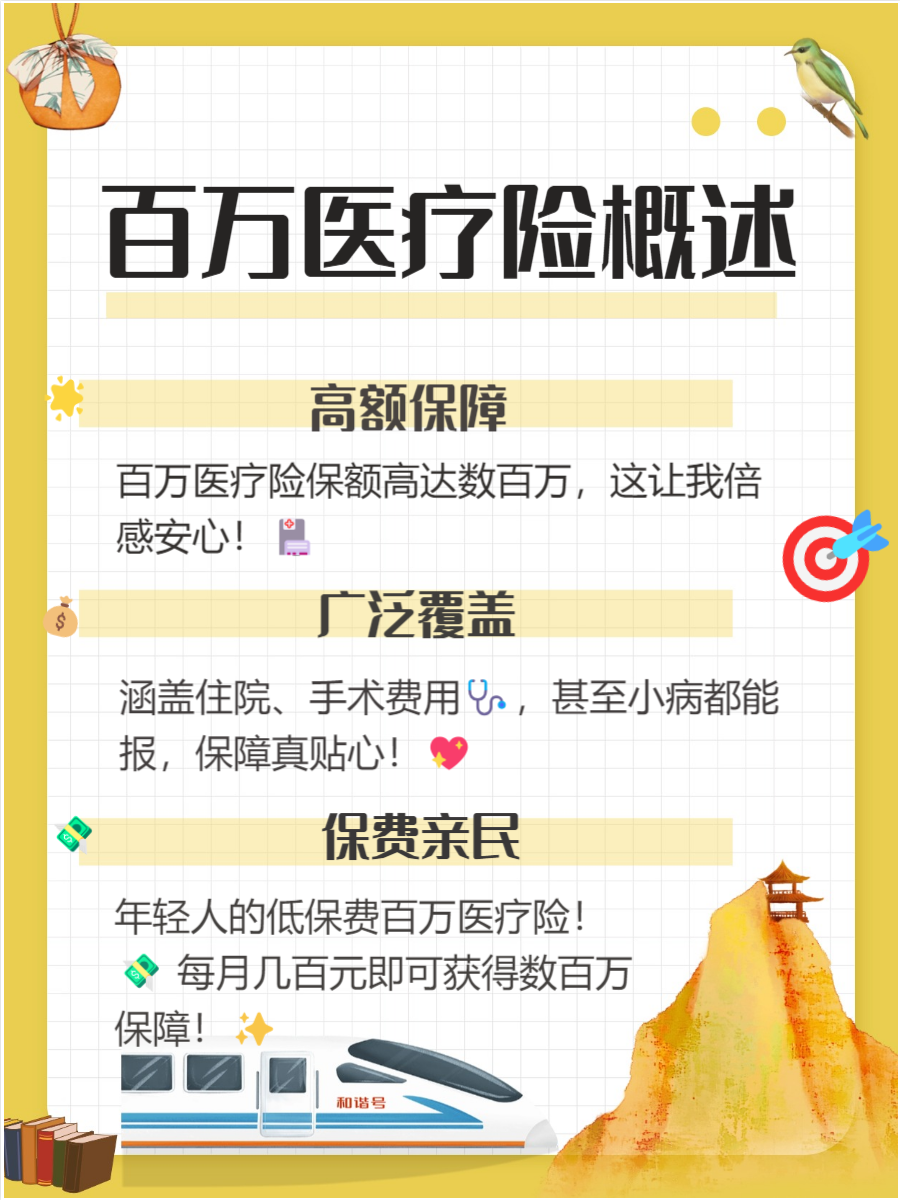 百万医疗险概述

高额保障

百万医疗险保额高达数百万，这让我倍感安心！

广泛覆盖

涵盖住院、手术费用，甚至小病都能报，保障真贴心！

保费亲民

年轻人的低保费百万医疗险！
每月几百元即可获得数百万保障！

和谐号